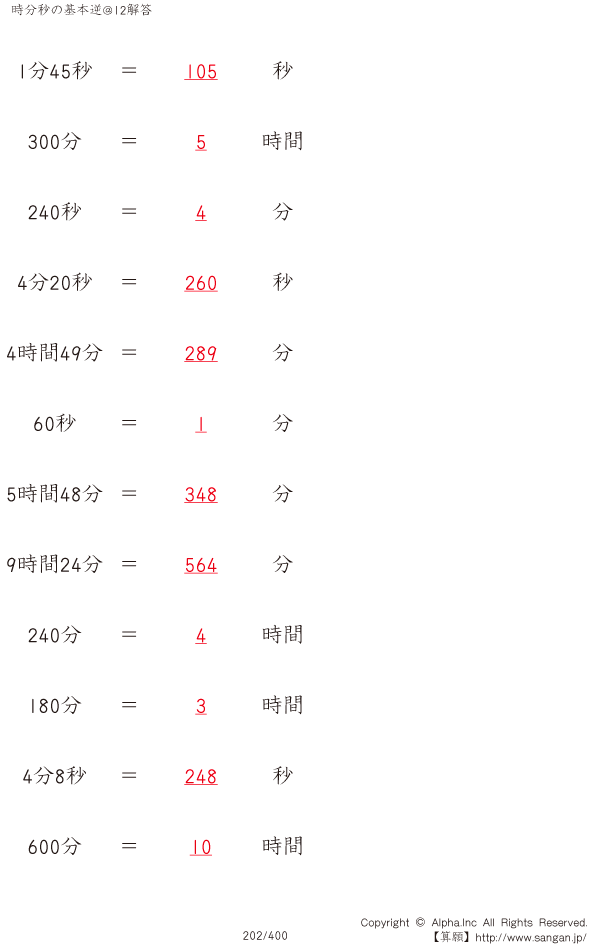 時分秒の基本逆@12解答

1分45秒 = 105 秒

300分 = 5 時間

240秒 = 4 分

4分20秒 = 260 秒

4時間49分 = 289 分

60秒 = 1 分

5時間48分 = 348 分

9時間24分 = 564 分

240分 = 4 時間

180分 = 3 時間

4分8秒 = 248 秒

600分 = 10 時間

202/400

Copyright © Alpha.Inc All Rights Reserved.
【算願】http://www.sangan.jp/